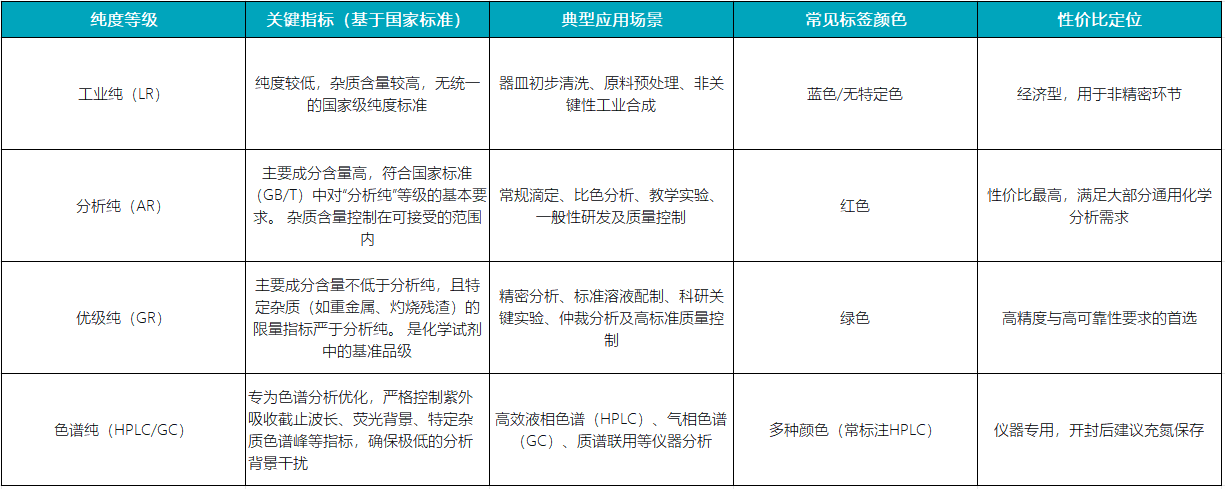 | 纯度等级 | 关键指标（基于国家标准） | 典型应用场景 | 常见标签颜色 | 性价比定位 |
|---|---|---|---|---|
| 工业纯（LR） | 纯度较低，杂质含量较高，无统一的国家级纯度标准 | 器皿初步清洗、原料预处理、非关键性工业合成 | 蓝色/无特定色 | 经济型，用于非精密环节 |
| 分析纯（AR） | 主要成分含量高，符合国家标准（GB/T）中对“分析纯”等级的基本要求。杂质含量控制在可接受的范围内 | 常规滴定、比色分析、教学实验、一般性研发及质量控制 | 红色 | 性价比最高，满足大部分通用化学分析需求 |
| 优级纯（GR） | 主要成分含量不低于分析纯，且特定杂质（如重金属、灼烧残渣）的限量指标严于分析纯。是化学试剂中的基准品级 | 精密分析、标准溶液配制、科研关键实验、仲裁分析及高标准质量控制 | 绿色 | 高精度与高可靠性要求的首选 |
| 色谱纯（HPLC/GC） | 专为色谱分析优化，严格控制紫外吸收截止波长、荧光背景、特定杂质色谱峰等指标，确保极低的分析背景干扰 | 高效液相色谱（HPLC）、气相色谱（GC）、质谱联用等仪器分析 | 多种颜色（常标注HPLC） | 仪器专用，开封后建议充氮保存 |